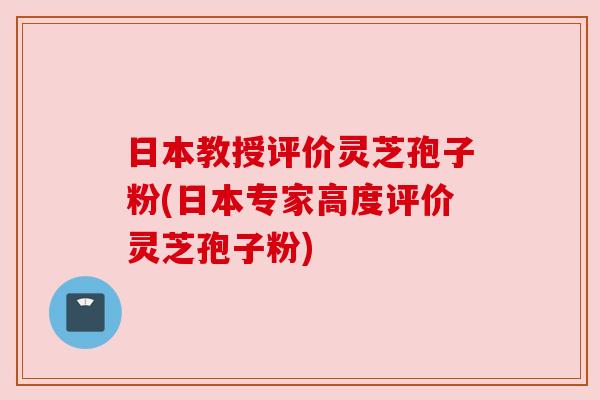 日本教授评价灵芝孢子粉(日本专家高度评价灵芝孢子粉)